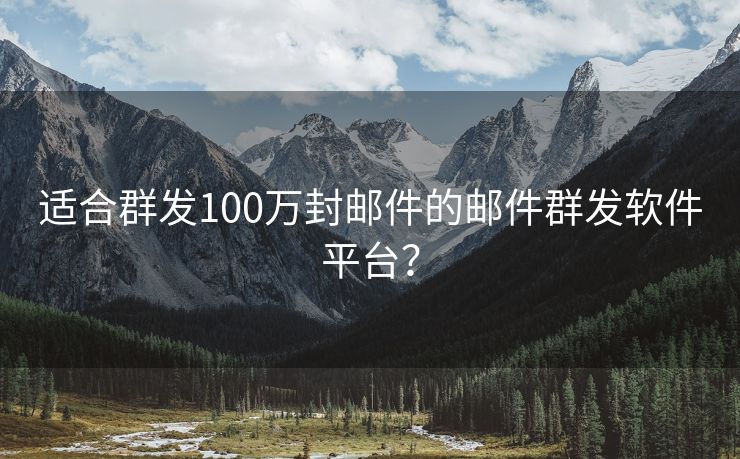 适合群发100万封邮件的邮件群发软件平台？